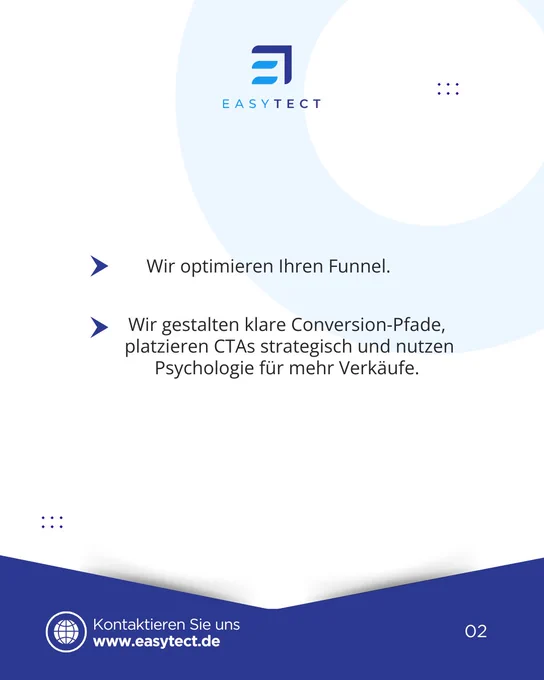 EASYTECT

Wir optimieren Ihren Funnel.

Wir gestalten klare Conversion-Pfade, platzieren CTAs strategisch und nutzen Psychologie für mehr Verkäufe.

Kontaktieren Sie uns
www.easytect.de

02